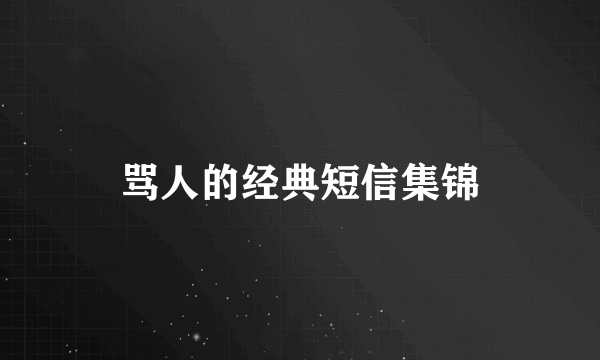 骂人的经典短信集锦